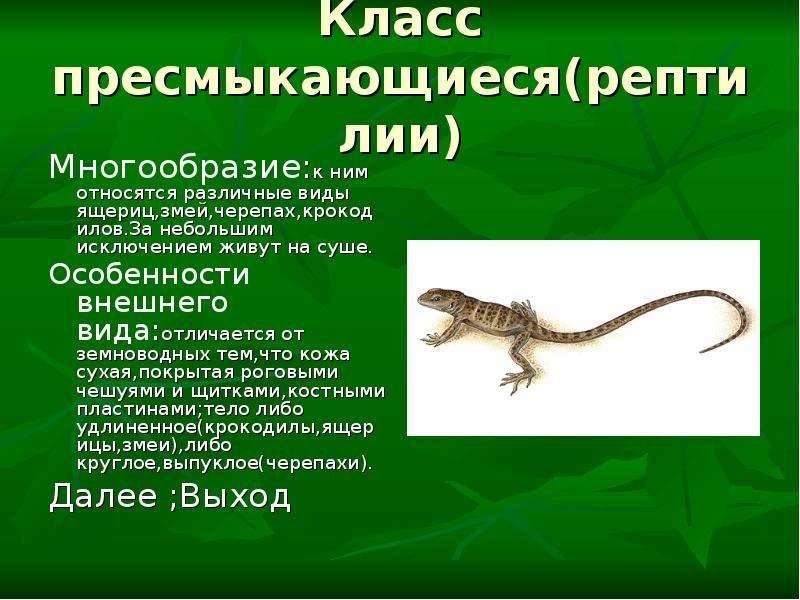 Класс пресмыкающиеся(рептилии)

Многообразие:к ним относятся различные виды ящериц,змей,черепах,крокодилов.За небольшим исключением живут на суше.

Особенности внешнего вида:отличается от земноводных тем,что кожа сухая,покрытая роговыми чешуями и щитками,костными пластинами;тело либо удлиненное(крокодилы,ящерицы,змеи),либо круглое,выпуклое(черепахи).

Далее ;Выход